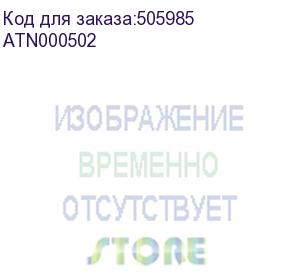 Код для заказа:505985
ATN000502

ИЗОБРАЖЕНИЕ
ВРЕМЕННО
ОТСУТСТВУЕТ
STORE